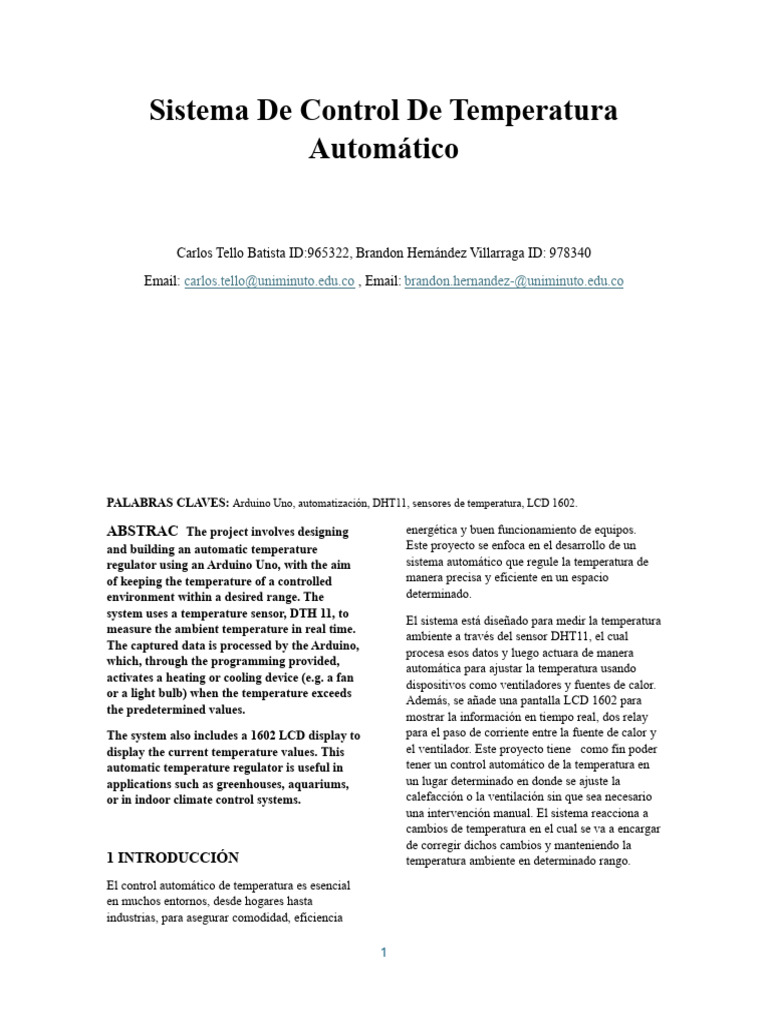 Sistema De Control De Temperatura Automático

Carlos Tello Batista ID:965322, Brandon Hernández Villarraga ID: 978340

Email: carlos.tello@uniminuto.edu.co , Email: brandon.hernandez-@uniminuto.edu.co

PALABRAS CLAVES: Arduino Uno, automatización, DHT11, sensores de temperatura, LCD 1602.

ABSTRAC The project involves designing and building an automatic temperature regulator using an Arduino Uno, with the aim of keeping the temperature of a controlled environment within a desired range. The system uses a temperature sensor, DTH 11, to measure the ambient temperature in real time. The captured data is processed by the Arduino, which, through the programming provided, activates a heating or cooling device (e.g. a fan or a light bulb) when the temperature exceeds the predetermined values.

The system also includes a 1602 LCD display to display the current temperature values. This automatic temperature regulator is useful in applications such as greenhouses, aquariums, or in indoor climate control systems.

1 INTRODUCCIÓN

El control automático de temperatura es esencial en muchos entornos, desde hogares hasta industrias, para asegurar comodidad, eficiencia energética y buen funcionamiento de equipos. Este proyecto se enfoca en el desarrollo de un sistema automático que regule la temperatura de manera precisa y eficiente en un espacio determinado.

El sistema está diseñado para medir la temperatura ambiente a través del sensor DHT11, el cual procesa esos datos y luego actuara de manera automática para ajustar la temperatura usando dispositivos como ventiladores y fuentes de calor. Además, se añade una pantalla LCD 1602 para mostrar la información en tiempo real, dos relay para el paso de corriente entre la fuente de calor y el ventilador. Este proyecto tiene como fin poder tener un control automático de la temperatura en un lugar determinado en donde se ajuste la calefacción o la ventilación sin que sea necesario una intervención manual. El sistema reacciona a cambios de temperatura en el cual se va a encargar de corregir dichos cambios y manteniendo la temperatura ambiente en determinado rango.

1